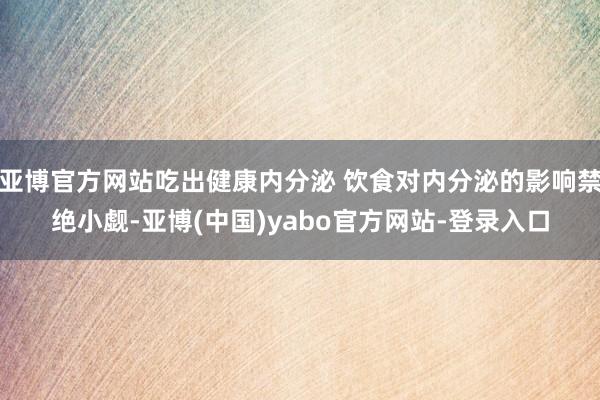 亚博官方网站吃出健康内分泌 饮食对内分泌的影响禁绝小觑-亚博(中国)yabo官方网站-登录入口